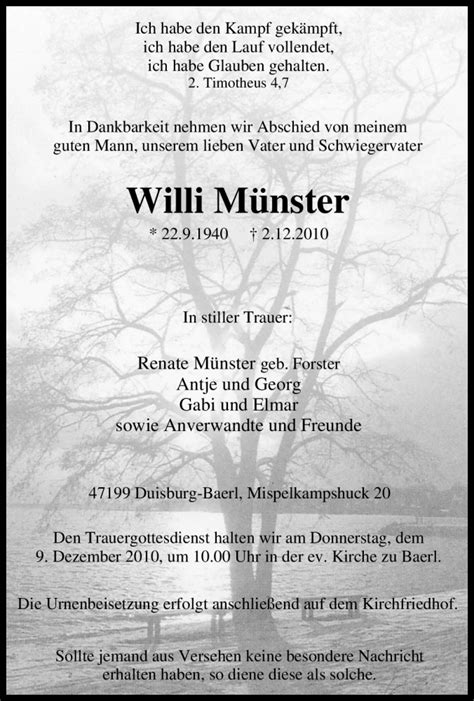 Ich habe den Kampf gekämpft,
ich habe den Lauf vollendet,
ich habe Glauben gehalten.
2. Timotheus 4,7

In Dankbarkeit nehmen wir Abschied von meinem guten Mann, unserem lieben Vater und Schwiegervater

Willi Münster

* 22.9.1940 † 2.12.2010

In stiller Trauer:

Renate Münster geb. Forster
Antje und Georg
Gabi und Elmar
sowie Anverwandte und Freunde

47199 Duisburg-Baerl, Mispelkampshuck 20

Den Trauergottesdienst halten wir am Donnerstag, dem 9. Dezember 2010, um 10.00 Uhr in der ev. Kirche zu Baerl.

Die Urnenbeisetzung erfolgt anschließend auf dem Kirchfriedhof.

Sollte jemand aus Versehen keine besondere Nachricht erhalten haben, so diene diese als solche.